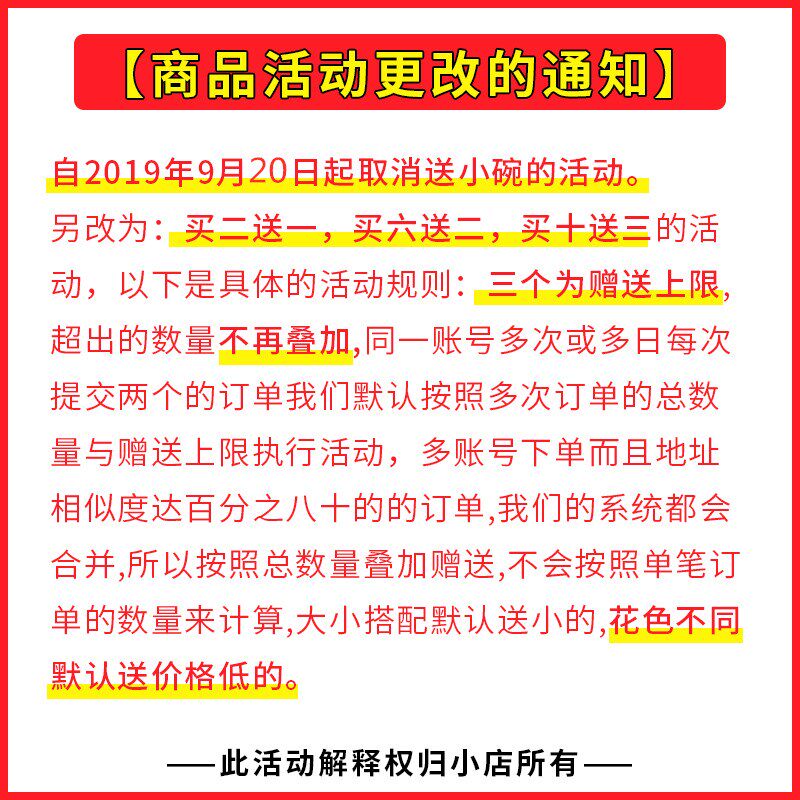 【商品活动更改的通知】

自2019年9月20日起取消送小碗的活动。另改为：买二送一，买六送二，买十送三的活动，以下是具体的活动规则：三个为赠送上限，超出的数量不再叠加,同一账号多次或多日每次提交两个的订单我们默认按照多次订单的总数量与赠送上限执行活动，多账号下单而且地址相似度达百分之八十的的订单,我们的系统都会合并,所以按照总数量叠加赠送,不会按照单笔订单的数量来计算,大小搭配默认送小的,花色不同默认送价格低的。

——此活动解释权归小店所有——